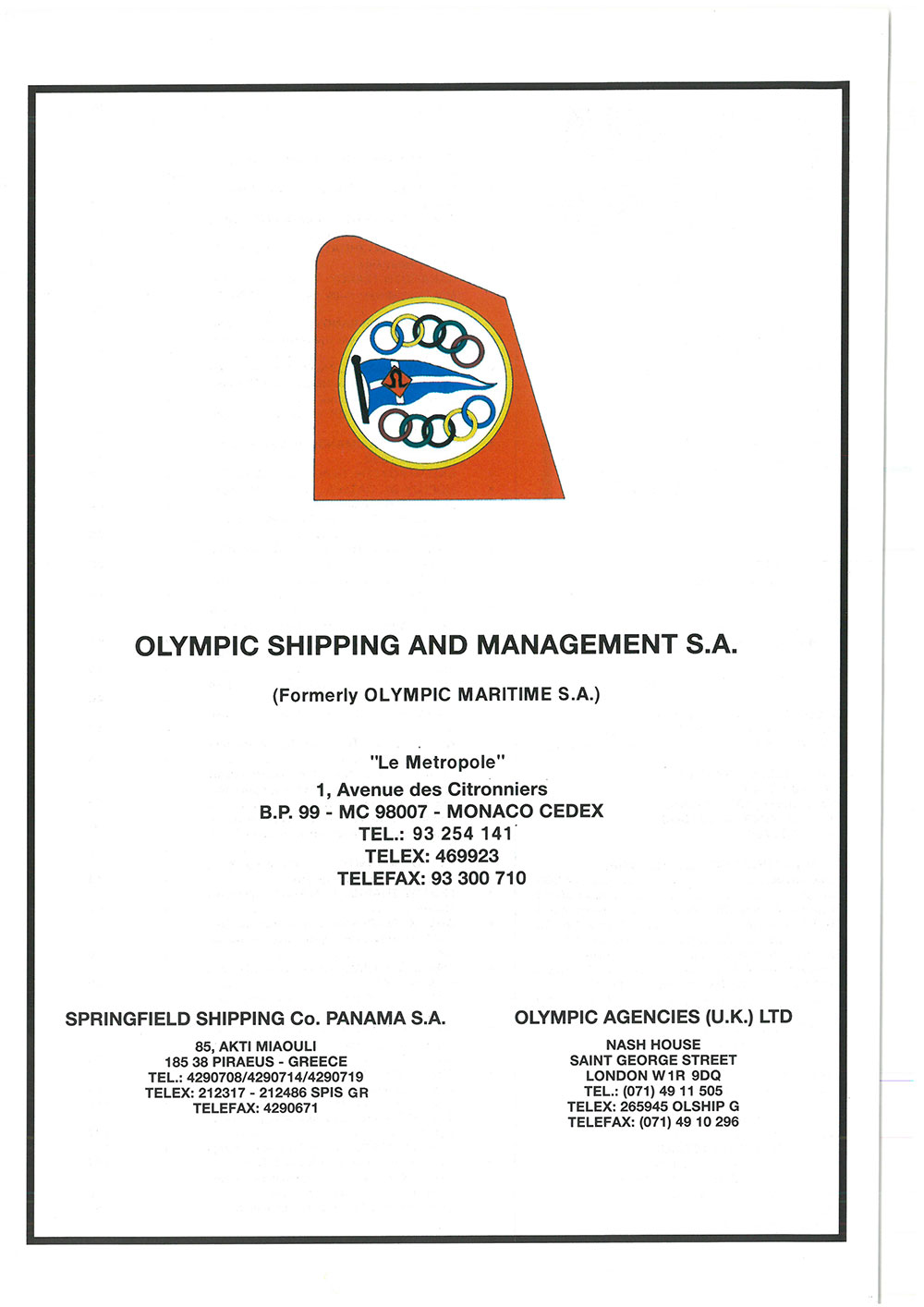 OLYMPIC SHIPPING AND MANAGEMENT S.A.

(Formerly OLYMPIC MARITIME S.A.)

"Le Metropole"
1, Avenue des Citronniers
B.P. 99 - MC 98007 - MONACO CEDEX
TEL.: 93 254 141
TELEX: 469923
TELEFAX: 93 300 710

SPRINGFIELD SHIPPING Co. PANAMA S.A.

85, AKTI MIAOULI
185 38 PIRAEUS - GREECE
TEL.: 4290708/4290714/4290719
TELEX: 212317 - 212486 SPIS GR
TELEFAX: 4290671

OLYMPIC AGENCIES (U.K.) LTD

NASH HOUSE
SAINT GEORGE STREET
LONDON W1R 9DQ
TEL.: (071) 49 11 505
TELEX: 265945 OLSHIP G
TELEFAX: (071) 49 10 296